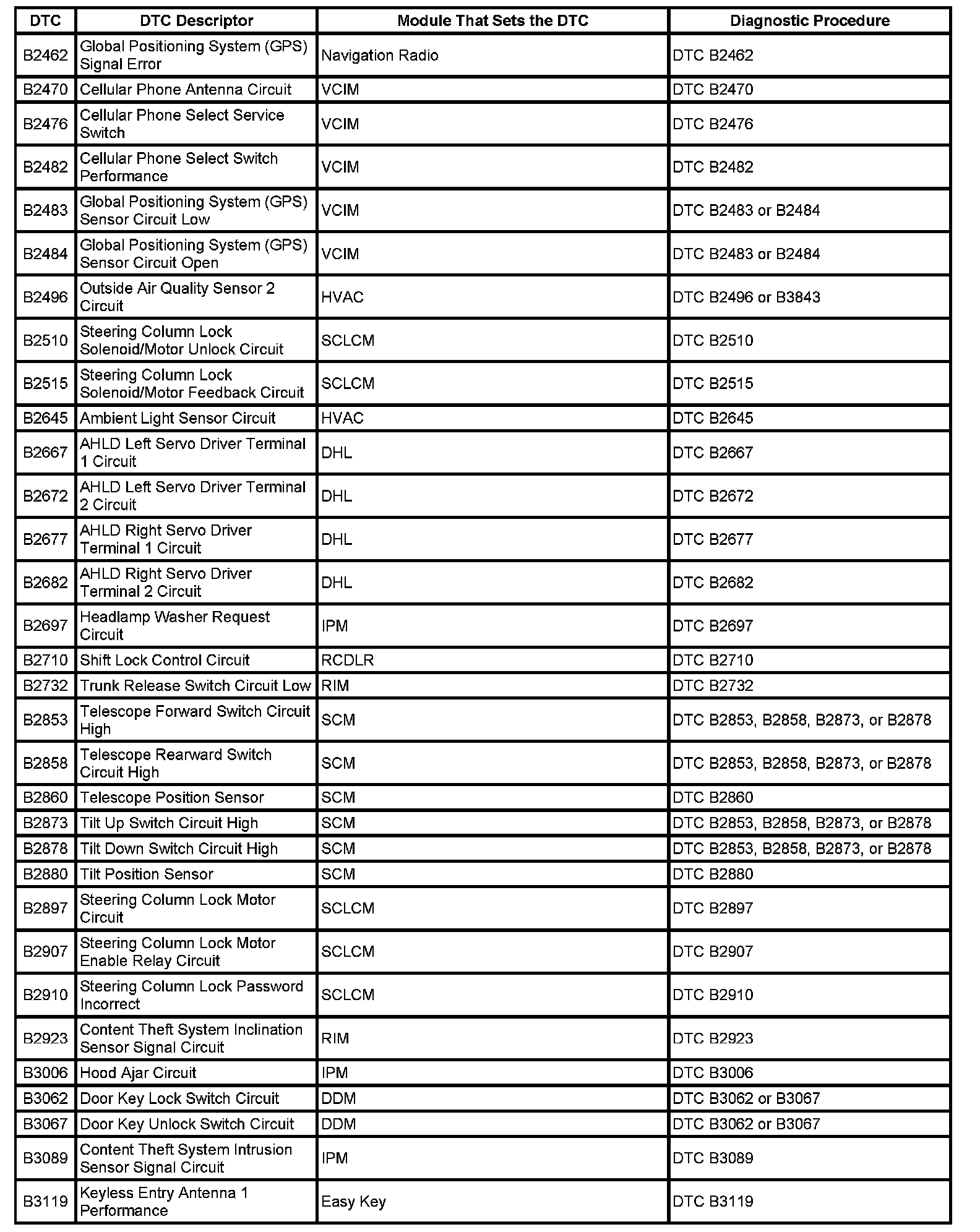 | DTC | DTC Descriptor | Module That Sets the DTC | Diagnostic Procedure |
|---|---|---|---|
| B2462 | Global Positioning System (GPS) Signal Error | Navigation Radio | DTC B2462 |
| B2470 | Cellular Phone Antenna Circuit | VCIM | DTC B2470 |
| B2476 | Cellular Phone Select Service Switch | VCIM | DTC B2476 |
| B2482 | Cellular Phone Select Switch Performance | VCIM | DTC B2482 |
| B2483 | Global Positioning System (GPS) Sensor Circuit Low | VCIM | DTC B2483 or B2484 |
| B2484 | Global Positioning System (GPS) Sensor Circuit Open | VCIM | DTC B2483 or B2484 |
| B2496 | Outside Air Quality Sensor 2 Circuit | HVAC | DTC B2496 or B3843 |
| B2510 | Steering Column Lock Solenoid/Motor Unlock Circuit | SCLCM | DTC B2510 |
| B2515 | Steering Column Lock Solenoid/Motor Feedback Circuit | SCLCM | DTC B2515 |
| B2645 | Ambient Light Sensor Circuit | HVAC | DTC B2645 |
| B2667 | AHLD Left Servo Driver Terminal 1 Circuit | DHL | DTC B2667 |
| B2672 | AHLD Left Servo Driver Terminal 2 Circuit | DHL | DTC B2672 |
| B2677 | AHLD Right Servo Driver Terminal 1 Circuit | DHL | DTC B2677 |
| B2682 | AHLD Right Servo Driver Terminal 2 Circuit | DHL | DTC B2682 |
| B2697 | Headlamp Washer Request Circuit | IPM | DTC B2697 |
| B2710 | Shift Lock Control Circuit | RCDLR | DTC B2710 |
| B2732 | Trunk Release Switch Circuit Low | RIM | DTC B2732 |
| B2853 | Telescope Forward Switch Circuit High | SCM | DTC B2853, B2858, B2873, or B2878 |
| B2858 | Telescope Rearward Switch Circuit High | SCM | DTC B2853, B2858, B2873, or B2878 |
| B2860 | Telescope Position Sensor | SCM | DTC B2860 |
| B2873 | Tilt Up Switch Circuit High | SCM | DTC B2853, B2858, B2873, or B2878 |
| B2878 | Tilt Down Switch Circuit High | SCM | DTC B2853, B2858, B2873, or B2878 |
| B2880 | Tilt Position Sensor | SCM | DTC B2880 |
| B2897 | Steering Column Lock Motor Circuit | SCLCM | DTC B2897 |
| B2907 | Steering Column Lock Motor Enable Relay Circuit | SCLCM | DTC B2907 |
| B2910 | Steering Column Lock Password Incorrect | SCLCM | DTC B2910 |
| B2923 | Content Theft System Inclination Sensor Signal Circuit | RIM | DTC B2923 |
| B3006 | Hood Ajar Circuit | IPM | DTC B3006 |
| B3062 | Door Key Lock Switch Circuit | DDM | DTC B3062 or B3067 |
| B3067 | Door Key Unlock Switch Circuit | DDM | DTC B3062 or B3067 |
| B3089 | Content Theft System Intrusion Sensor Signal Circuit | IPM | DTC B3089 |
| B3119 | Keyless Entry Antenna 1 Performance | Easy Key | DTC B3119 |